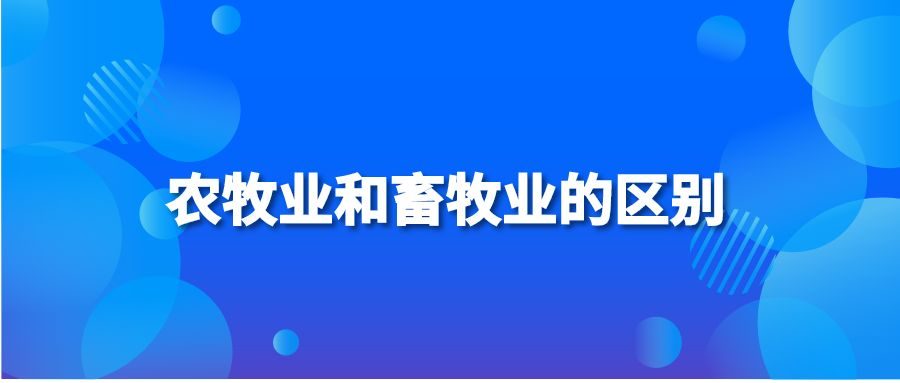 农牧业和畜牧业的区别